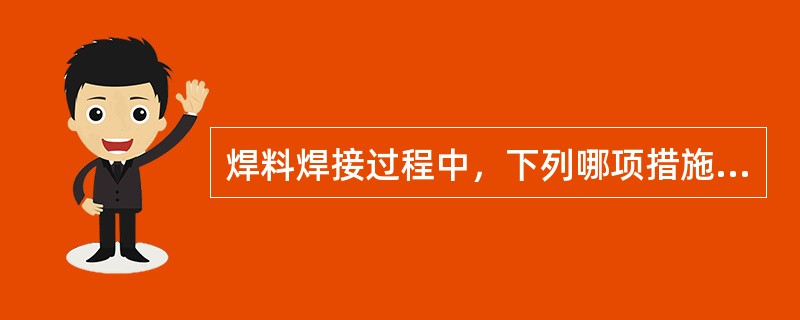 焊料焊接过程中，下列哪项措施...